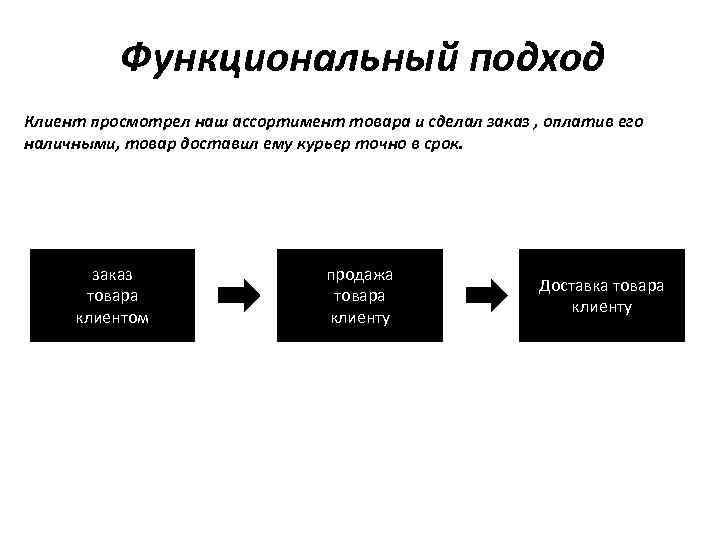 Функциональный подход

Клиент просмотрел наш ассортимент товара и сделал заказ , оплатив его наличными, товар доставил ему курьер точно в срок.

заказ товара клиентом

продажа товара клиенту

Доставка товара клиенту